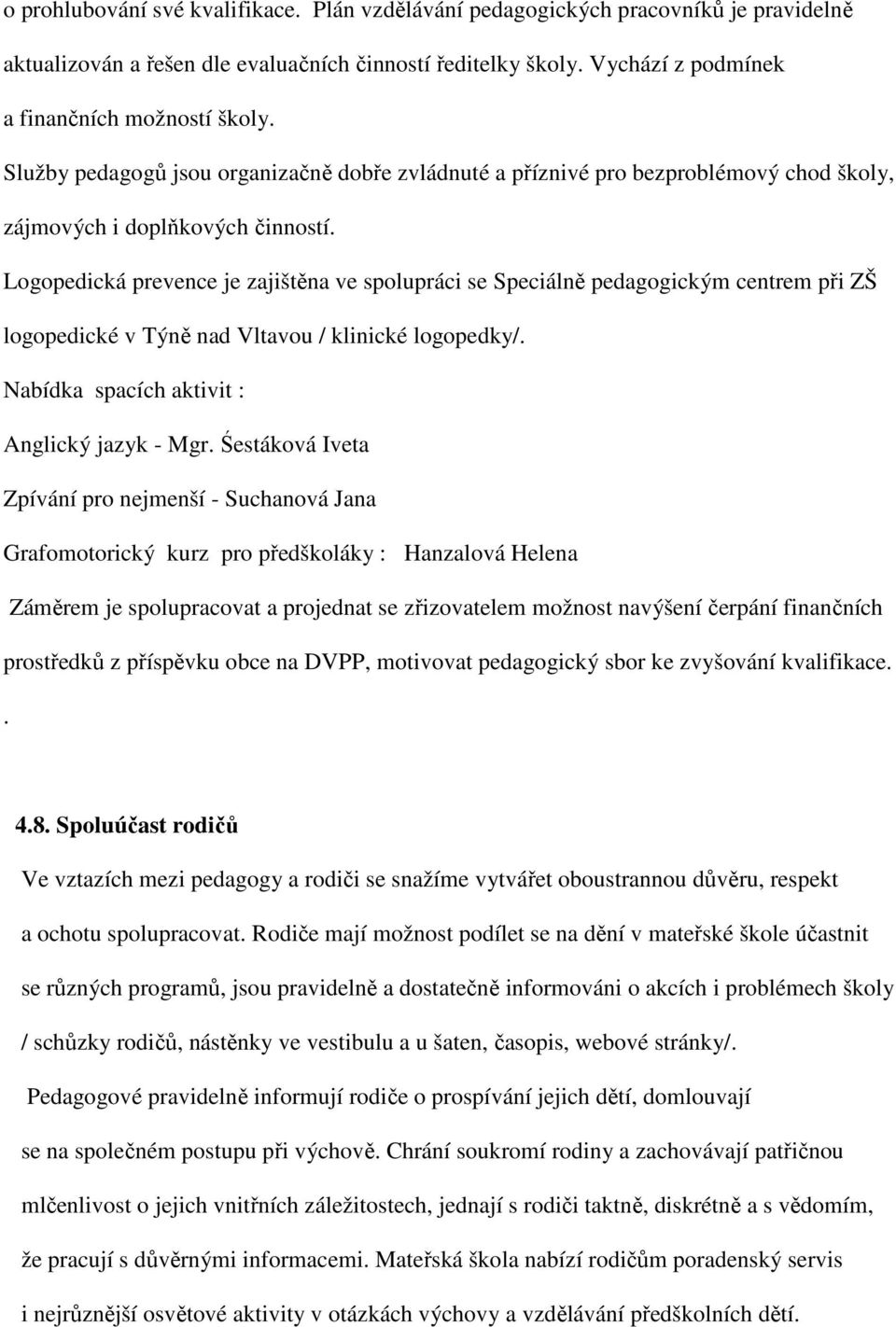 o prohlubování své kvalifikace. Plán vzdělávání pedagogických pracovníků je pravidelně aktualizován a řešen dle evaluačních činností ředitelky školy. Vychází z podmínek a finančních možností školy.

Služby pedagogů jsou organizačně dobře zvládnuté a příznivé pro bezproblémový chod školy, zájmových i doplňkových činností.

Logopedická prevence je zajištěna ve spolupráci se Speciálně pedagogickým centrem při ZŠ logopedické v Týně nad Vltavou / klinické logopedky/.

Nabídka spacích aktivit :

Anglický jazyk - Mgr. Śestáková Iveta

Zpívání pro nejmenší - Suchanová Jana

Grafomotorický kurz pro předškoláky : Hanzalová Helena

Záměrem je spolupracovat a projednat se zřizovatelem možnost navýšení čerpání finančních prostředků z příspěvku obce na DVPP, motivovat pedagogický sbor ke zvyšování kvalifikace.

.

4.8. Spoluúčast rodičů

Ve vztazích mezi pedagogy a rodiči se snažíme vytvářet oboustrannou důvěru, respekt a ochotu spolupracovat. Rodiče mají možnost podílet se na dění v mateřské škole účastnit se různých programů, jsou pravidelně a dostatečně informováni o akcích i problémech školy / schůzky rodičů, nástěnky ve vestibulu a u šaten, časopis, webové stránky/.

Pedagogové pravidelně informují rodiče o prospívání jejich dětí, domlouvají se na společném postupu při výchově. Chrání soukromí rodiny a zachovávají patřičnou mlčenlivost o jejich vnitřních záležitostech, jednají s rodiči taktně, diskrétně a s vědomím, že pracují s důvěrnými informacemi. Mateřská škola nabízí rodičům poradenský servis i nejrůznější osvětové aktivity v otázkách výchovy a vzdělávání předškolních dětí.